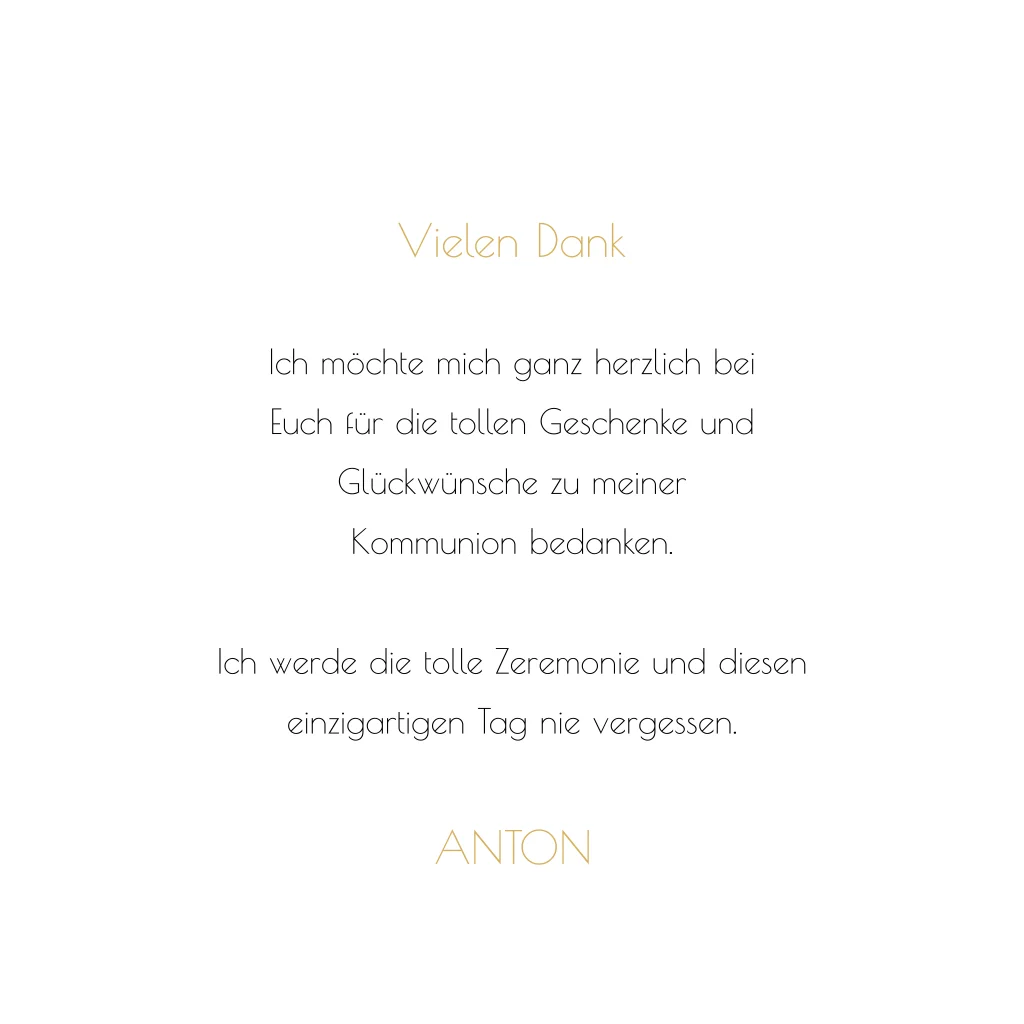 Vielen Dank

Ich möchte mich ganz herzlich bei Euch für die tollen Geschenke und Glückwünsche zu meiner Kommunion bedanken.

Ich werde die tolle Zeremonie und diesen einzigartigen Tag nie vergessen.

ANTON